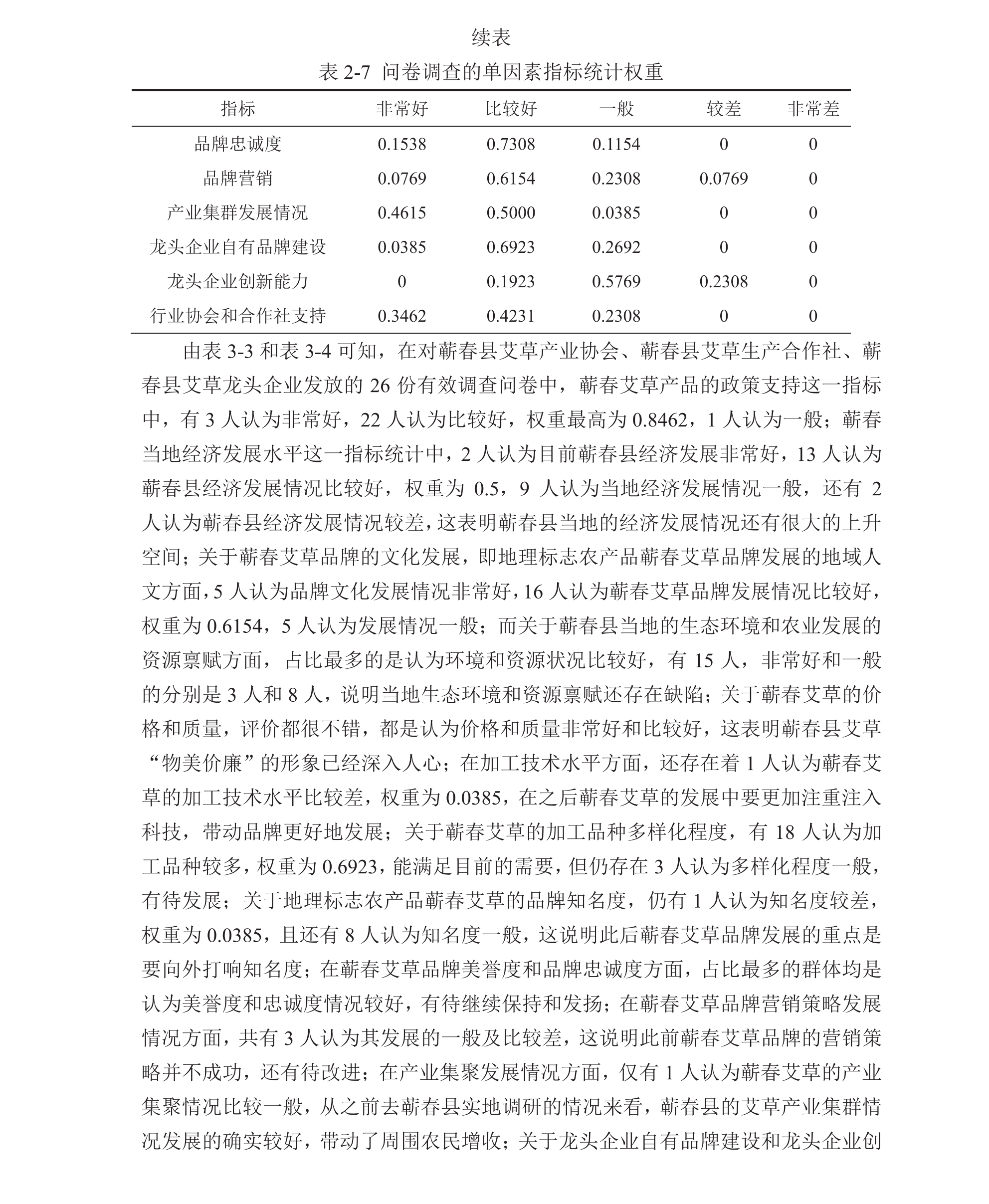 续表

表 2-7 问卷调查的单因素指标统计权重

| 指标 | 非常好 | 比较好 | 一般 | 较差 | 非常差 |
|---|---|---|---|---|---|
| 品牌忠诚度 | 0.1538 | 0.7308 | 0.1154 | 0 | 0 |
| 品牌营销 | 0.0769 | 0.6154 | 0.2308 | 0.0769 | 0 |
| 产业集群发展情况 | 0.4615 | 0.5000 | 0.0385 | 0 | 0 |
| 龙头企业自有品牌建设 | 0.0385 | 0.6923 | 0.2692 | 0 | 0 |
| 龙头企业创新能力 | 0 | 0.1923 | 0.5769 | 0.2308 | 0 |
| 行业协会和合作社支持 | 0.3462 | 0.4231 | 0.2308 | 0 | 0 |

由表 3-3 和表 3-4 可知，在对蕲春县艾草产业协会、蕲春县艾草生产合作社、蕲春县艾草龙头企业发放的 26 份有效调查问卷中，蕲春艾草产品的政策支持这一指标中，有 3 人认为非常好，22 人认为比较好，权重最高为 0.8462，1 人认为一般；蕲春当地经济发展水平这一指标统计中，2 人认为目前蕲春县经济发展非常好，13 人认为蕲春县经济发展情况比较好，权重为 0.5，9 人认为当地经济发展情况一般，还有 2 人认为蕲春县经济发展情况较差，这表明蕲春县当地的经济发展情况还有很大的上升空间；关于蕲春艾草品牌的文化发展，即地理标志农产品蕲春艾草品牌发展的地域人文方面，5 人认为品牌文化发展情况非常好，16 人认为蕲春艾草品牌发展情况比较好，权重为 0.6154，5 人认为发展情况一般；而关于蕲春县当地的生态环境和农业发展的资源禀赋方面，占比最多的是认为环境和资源状况比较好，有 15 人，非常好和一般的分别是 3 人和 8 人，说明当地生态环境和资源禀赋还存在缺陷；关于蕲春艾草的价格和质量，评价都很不错，都是认为价格和质量非常好和比较好，这表明蕲春县艾草“物美价廉”的形象已经深入人心；在加工技术水平方面，还存在着 1 人认为蕲春艾草的加工技术水平比较差，权重为 0.0385，在之后蕲春艾草的发展中要更加注重注入科技，带动品牌更好地发展；关于蕲春艾草的加工品种多样化程度，有 18 人认为加工品种较多，权重为 0.6923，能满足目前的需要，但仍存在 3 人认为多样化程度一般，有待发展；关于地理标志农产品蕲春艾草的品牌知名度，仍有 1 人认为知名度较差，权重为 0.0385，且还有 8 人认为知名度一般，这说明此后蕲春艾草品牌发展的重点是要向外打响知名度；在蕲春艾草品牌美誉度和品牌忠诚度方面，占比最多的群体均是认为美誉度和忠诚度情况较好，有待继续保持和发扬；在蕲春艾草品牌营销策略发展情况方面，共有 3 人认为其发展的一般及比较差，这说明此前蕲春艾草品牌的营销策略并不成功，还有待改进；在产业集聚发展情况方面，仅有 1 人认为蕲春艾草的产业集聚情况比较一般，从之前去蕲春县实地调研的情况来看，蕲春县的艾草产业集群情况发展的确实较好，带动了周围农民增收；关于龙头企业自有品牌建设和龙头企业创